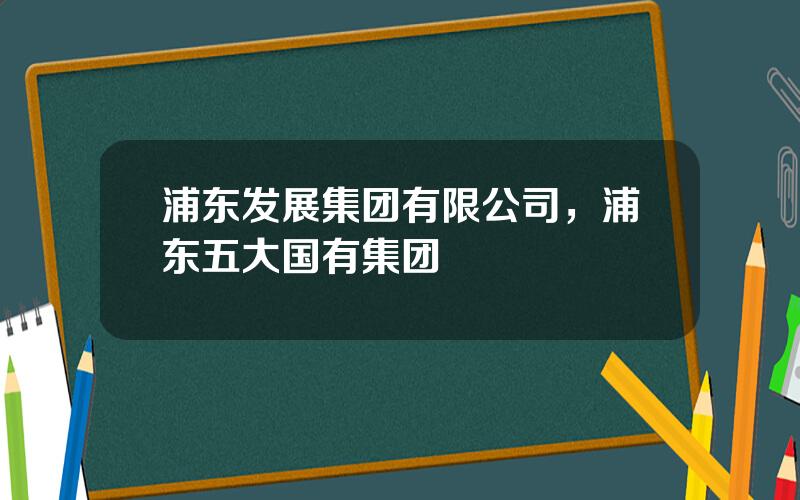 浦东发展集团有限公司，浦东五大国有集团